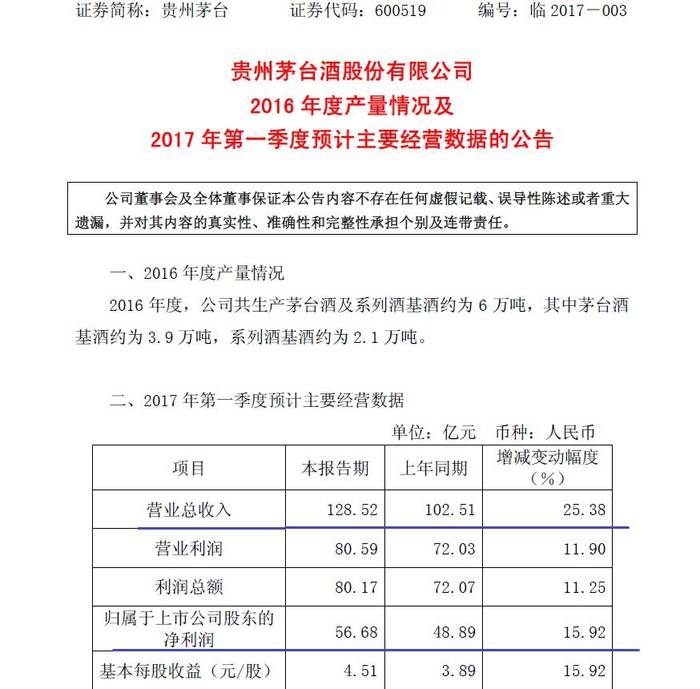 证券简称：贵州茅台　　证券代码：600519　　编号：临 2017－003

贵州茅台酒股份有限公司
2016 年度产量情况及
2017 年第一季度预计主要经营数据的公告

公司董事会及全体董事保证本公告内容不存在任何虚假记载、误导性陈述或者重大遗漏，并对其内容的真实性、准确性和完整性承担个别及连带责任。

一、2016 年度产量情况

2016 年度，公司共生产茅台酒及系列酒基酒约为 6 万吨，其中茅台酒基酒约为 3.9 万吨，系列酒基酒约为 2.1 万吨。

二、2017 年第一季度预计主要经营数据

单位：亿元　币种：人民币

| 项目 | 本报告期 | 上年同期 | 增减变动幅度（%） |
|---|---|---|---|
| 营业总收入 | 128.52 | 102.51 | 25.38 |
| 营业利润 | 80.59 | 72.03 | 11.90 |
| 利润总额 | 80.17 | 72.07 | 11.25 |
| 归属于上市公司股东的净利润 | 56.68 | 48.89 | 15.92 |
| 基本每股收益（元/股） | 4.51 | 3.89 | 15.92 |